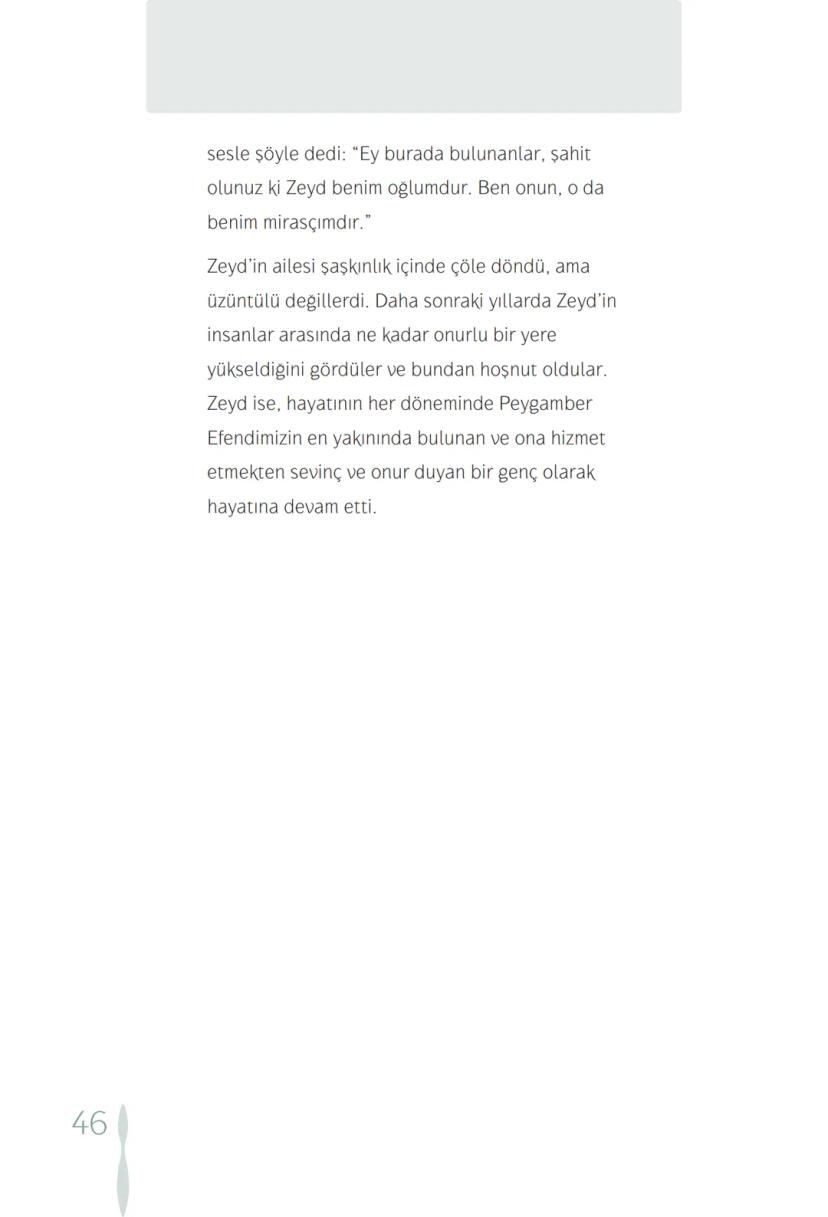 sesle şöyle dedi: “Ey burada bulunanlar, şahit olunuz ki Zeyd benim oğlumdur. Ben onun, o da benim mirasçımdır.”

Zeyd’in ailesi şaşkınlık içinde çöle döndü, ama üzüntülü değillerdi. Daha sonraki yıllarda Zeyd’in insanlar arasında ne kadar onurlu bir yere yükseldiğini gördüler ve bundan hoşnut oldular. Zeyd ise, hayatının her döneminde Peygamber Efendimizin en yakınında bulunan ve ona hizmet etmekten sevinç ve onur duyan bir genç olarak hayatına devam etti.

46